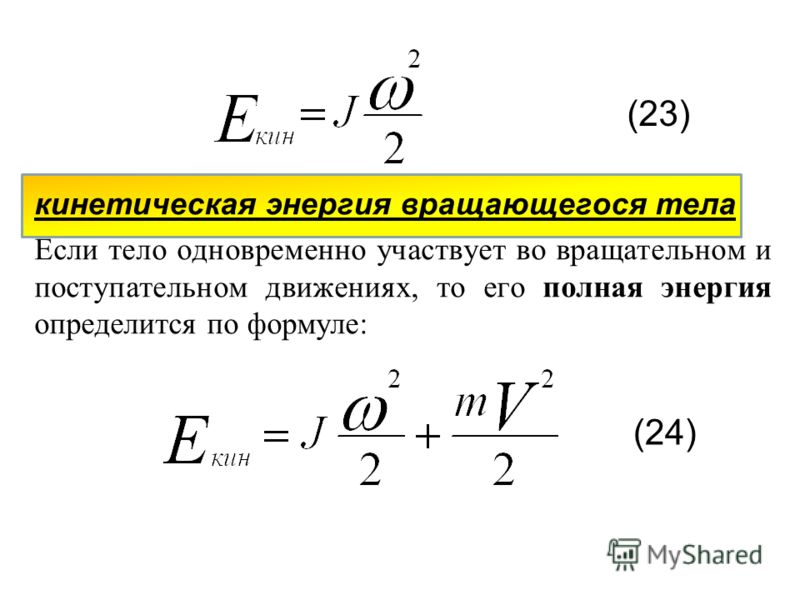 $E_{кин} = J\frac{\omega^2}{2}$ (23)

кинетическая энергия вращающегося тела

Если тело одновременно участвует во вращательном и поступательном движениях, то его **полная энергия** определится по формуле:

$E_{кин} = J\frac{\omega^2}{2} + \frac{mV^2}{2}$ (24)

MyShared